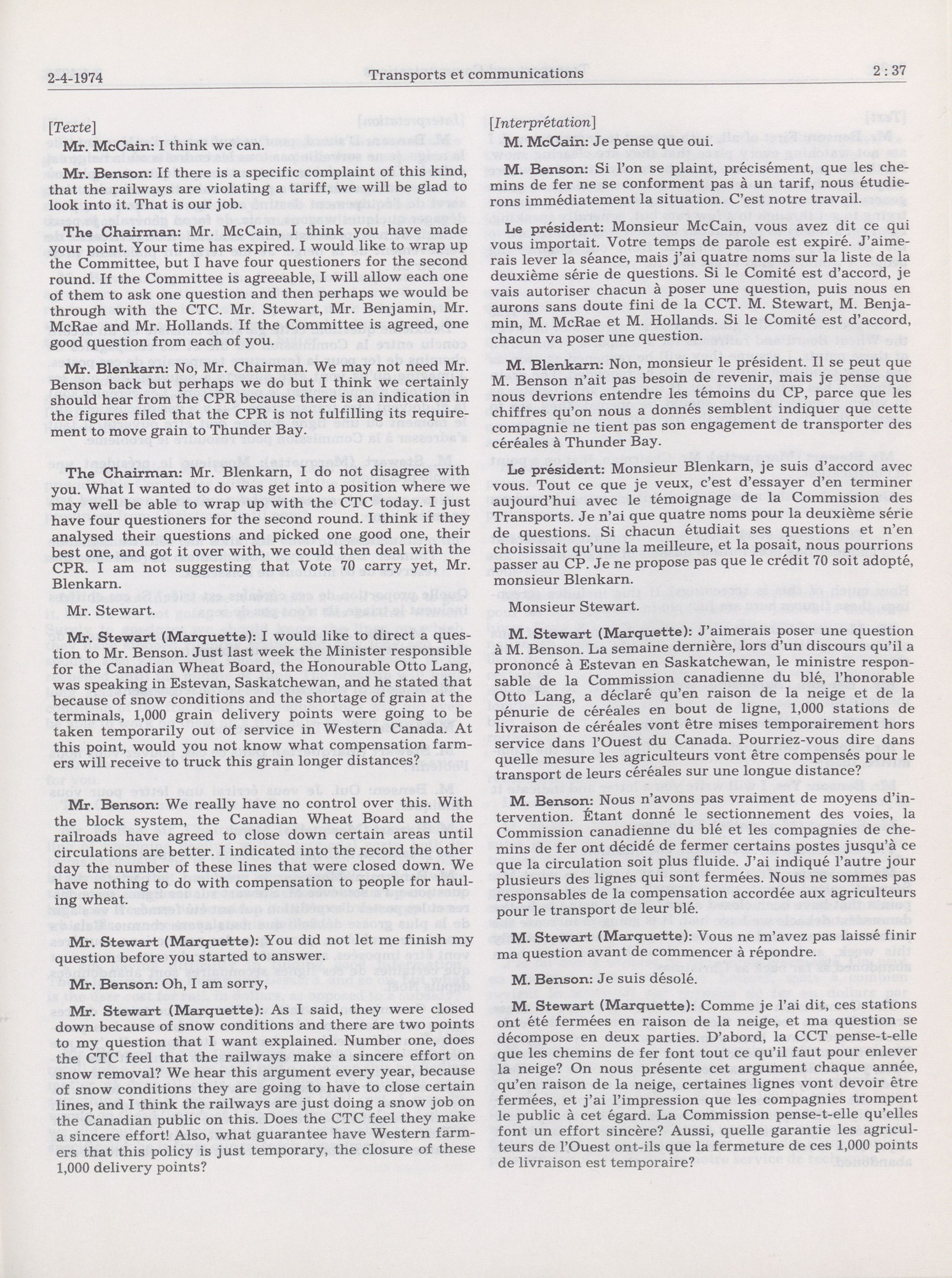 2-4-1974 Transports et communications 2 : 37

[Texte]

Mr. McCain: I think we can.

Mr. Benson: If there is a specific complaint of this kind, that the railways are violating a tariff, we will be glad to look into it. That is our job.

The Chairman: Mr. McCain, I think you have made your point. Your time has expired. I would like to wrap up the Committee, but I have four questioners for the second round. If the Committee is agreeable, I will allow each one of them to ask one question and then perhaps we would be through with the CTC. Mr. Stewart, Mr. Benjamin, Mr. McRae and Mr. Hollands. If the Committee is agreed, one good question from each of you.

Mr. Blenkarn: No, Mr. Chairman. We may not need Mr. Benson back but perhaps we do but I think we certainly should hear from the CPR because there is an indication in the figures filed that the CPR is not fulfilling its requirement to move grain to Thunder Bay.

The Chairman: Mr. Blenkarn, I do not disagree with you. What I wanted to do was get into a position where we may well be able to wrap up with the CTC today. I just have four questioners for the second round. I think if they analysed their questions and picked one good one, their best one, and got it over with, we could then deal with the CPR. I am not suggesting that Vote 70 carry yet, Mr. Blenkarn.

Mr. Stewart.

Mr. Stewart (Marquette): I would like to direct a question to Mr. Benson. Just last week the Minister responsible for the Canadian Wheat Board, the Honourable Otto Lang, was speaking in Estevan, Saskatchewan, and he stated that because of snow conditions and the shortage of grain at the terminals, 1,000 grain delivery points were going to be taken temporarily out of service in Western Canada. At this point, would you not know what compensation farmers will receive to truck this grain longer distances?

Mr. Benson: We really have no control over this. With the block system, the Canadian Wheat Board and the railroads have agreed to close down certain areas until circulations are better. I indicated into the record the other day the number of these lines that were closed down. We have nothing to do with compensation to people for hauling wheat.

Mr. Stewart (Marquette): You did not let me finish my question before you started to answer.

Mr. Benson: Oh, I am sorry,

Mr. Stewart (Marquette): As I said, they were closed down because of snow conditions and there are two points to my question that I want explained. Number one, does the CTC feel that the railways make a sincere effort on snow removal? We hear this argument every year, because of snow conditions they are going to have to close certain lines, and I think the railways are just doing a snow job on the Canadian public on this. Does the CTC feel they make a sincere effort! Also, what guarantee have Western farmers that this policy is just temporary, the closure of these 1,000 delivery points?

[Interprétation]

M. McCain: Je pense que oui.

M. Benson: Si l'on se plaint, précisément, que les chemins de fer ne se conforment pas à un tarif, nous étudierons immédiatement la situation. C'est notre travail.

Le président: Monsieur McCain, vous avez dit ce qui vous importait. Votre temps de parole est expiré. J'aimerais lever la séance, mais j'ai quatre noms sur la liste de la deuxième série de questions. Si le Comité est d'accord, je vais autoriser chacun à poser une question, puis nous en aurons sans doute fini de la CCT. M. Stewart, M. Benjamin, M. McRae et M. Hollands. Si le Comité est d'accord, chacun va poser une question.

M. Blenkarn: Non, monsieur le président. Il se peut que M. Benson n'ait pas besoin de revenir, mais je pense que nous devrions entendre les témoins du CP, parce que les chiffres qu'on nous a donnés semblent indiquer que cette compagnie ne tient pas son engagement de transporter des céréales à Thunder Bay.

Le président: Monsieur Blenkarn, je suis d'accord avec vous. Tout ce que je veux, c'est d'essayer d'en terminer aujourd'hui avec le témoignage de la Commission des Transports. Je n'ai que quatre noms pour la deuxième série de questions. Si chacun étudiait ses questions et n'en choisissait qu'une la meilleure, et la posait, nous pourrions passer au CP. Je ne propose pas que le crédit 70 soit adopté, monsieur Blenkarn.

Monsieur Stewart.

M. Stewart (Marquette): J'aimerais poser une question à M. Benson. La semaine dernière, lors d'un discours qu'il a prononcé à Estevan en Saskatchewan, le ministre responsable de la Commission canadienne du blé, l'honorable Otto Lang, a déclaré qu'en raison de la neige et de la pénurie de céréales en bout de ligne, 1,000 stations de livraison de céréales vont être mises temporairement hors service dans l'Ouest du Canada. Pourriez-vous dire dans quelle mesure les agriculteurs vont être compensés pour le transport de leurs céréales sur une longue distance?

M. Benson: Nous n'avons pas vraiment de moyens d'intervention. Étant donné le sectionnement des voies, la Commission canadienne du blé et les compagnies de chemins de fer ont décidé de fermer certains postes jusqu'à ce que la circulation soit plus fluide. J'ai indiqué l'autre jour plusieurs des lignes qui sont fermées. Nous ne sommes pas responsables de la compensation accordée aux agriculteurs pour le transport de leur blé.

M. Stewart (Marquette): Vous ne m'avez pas laissé finir ma question avant de commencer à répondre.

M. Benson: Je suis désolé.

M. Stewart (Marquette): Comme je l'ai dit, ces stations ont été fermées en raison de la neige, et ma question se décompose en deux parties. D'abord, la CCT pense-t-elle que les chemins de fer font tout ce qu'il faut pour enlever la neige? On nous présente cet argument chaque année, qu'en raison de la neige, certaines lignes vont devoir être fermées, et j'ai l'impression que les compagnies trompent le public à cet égard. La Commission pense-t-elle qu'elles font un effort sincère? Aussi, quelle garantie les agriculteurs de l'Ouest ont-ils que la fermeture de ces 1,000 points de livraison est temporaire?